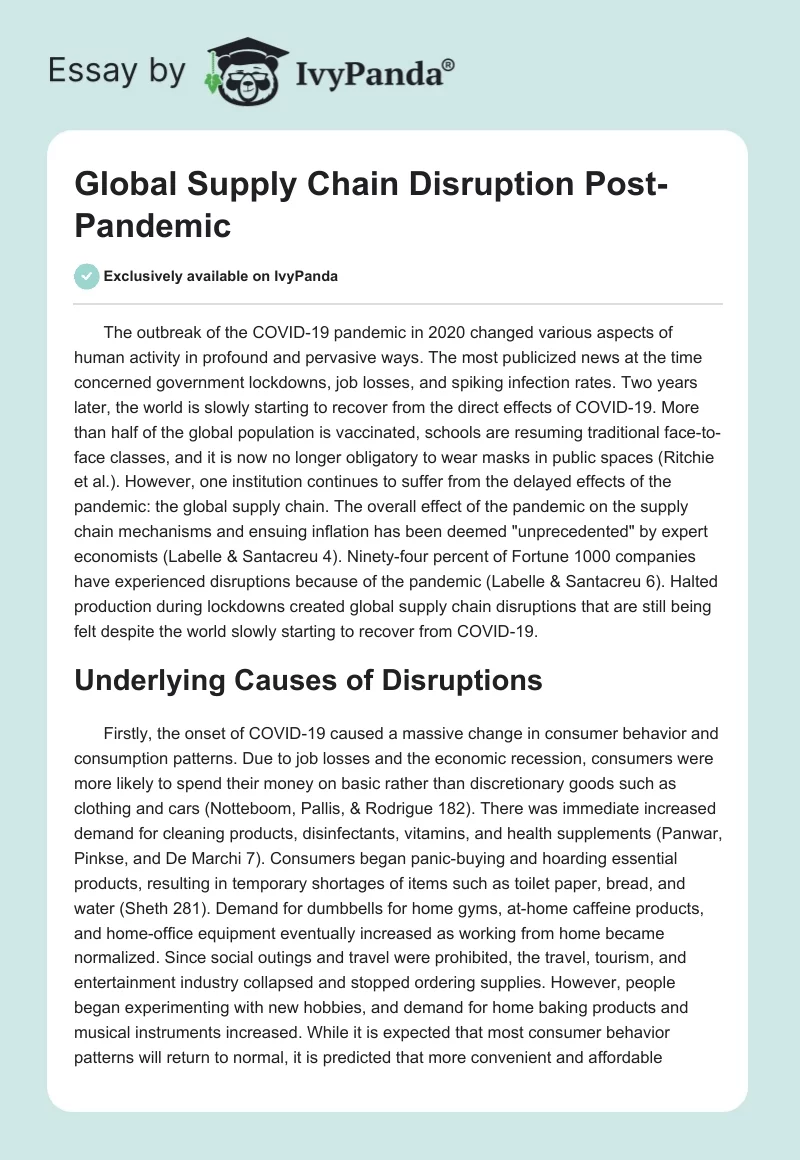 Essay by IvyPanda®

Global Supply Chain Disruption Post-Pandemic

Exclusively available on IvyPanda

The outbreak of the COVID-19 pandemic in 2020 changed various aspects of human activity in profound and pervasive ways. The most publicized news at the time concerned government lockdowns, job losses, and spiking infection rates. Two years later, the world is slowly starting to recover from the direct effects of COVID-19. More than half of the global population is vaccinated, schools are resuming traditional face-to-face classes, and it is now no longer obligatory to wear masks in public spaces (Ritchie et al.). However, one institution continues to suffer from the delayed effects of the pandemic: the global supply chain. The overall effect of the pandemic on the supply chain mechanisms and ensuing inflation has been deemed "unprecedented" by expert economists (Labelle & Santacreu 4). Ninety-four percent of Fortune 1000 companies have experienced disruptions because of the pandemic (Labelle & Santacreu 6). Halted production during lockdowns created global supply chain disruptions that are still being felt despite the world slowly starting to recover from COVID-19.

Underlying Causes of Disruptions

Firstly, the onset of COVID-19 caused a massive change in consumer behavior and consumption patterns. Due to job losses and the economic recession, consumers were more likely to spend their money on basic rather than discretionary goods such as clothing and cars (Notteboom, Pallis, & Rodrigue 182). There was immediate increased demand for cleaning products, disinfectants, vitamins, and health supplements (Panwar, Pinkse, and De Marchi 7). Consumers began panic-buying and hoarding essential products, resulting in temporary shortages of items such as toilet paper, bread, and water (Sheth 281). Demand for dumbbells for home gyms, at-home caffeine products, and home-office equipment eventually increased as working from home became normalized. Since social outings and travel were prohibited, the travel, tourism, and entertainment industry collapsed and stopped ordering supplies. However, people began experimenting with new hobbies, and demand for home baking products and musical instruments increased. While it is expected that most consumer behavior patterns will return to normal, it is predicted that more convenient and affordable